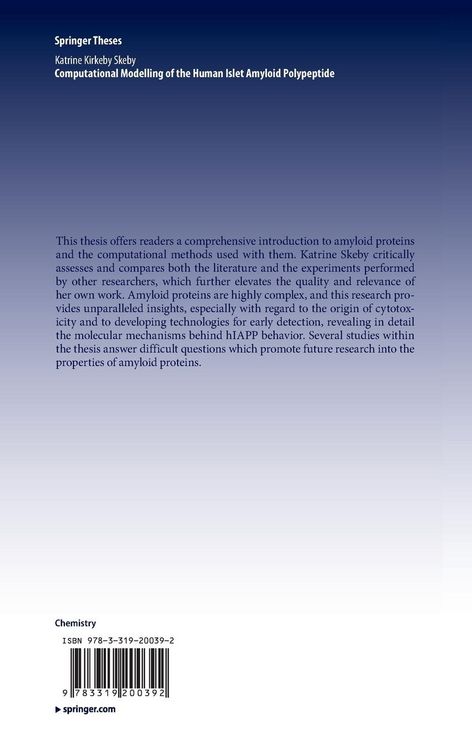 Springer Theses

Katrine Kirkeby Skeby
Computational Modelling of the Human Islet Amyloid Polypeptide

This thesis offers readers a comprehensive introduction to amyloid proteins and the computational methods used with them. Katrine Skeby critically assesses and compares both the literature and the experiments performed by other researchers, which further elevates the quality and relevance of her own work. Amyloid proteins are highly complex, and this research provides unparalleled insights, especially with regard to the origin of cytotoxicity and to developing technologies for early detection, revealing in detail the molecular mechanisms behind hIAPP behavior. Several studies within the thesis answer difficult questions which promote future research into the properties of amyloid proteins.

Chemistry

ISBN 978-3-319-20039-2

9 783319 200392

▶ springer.com